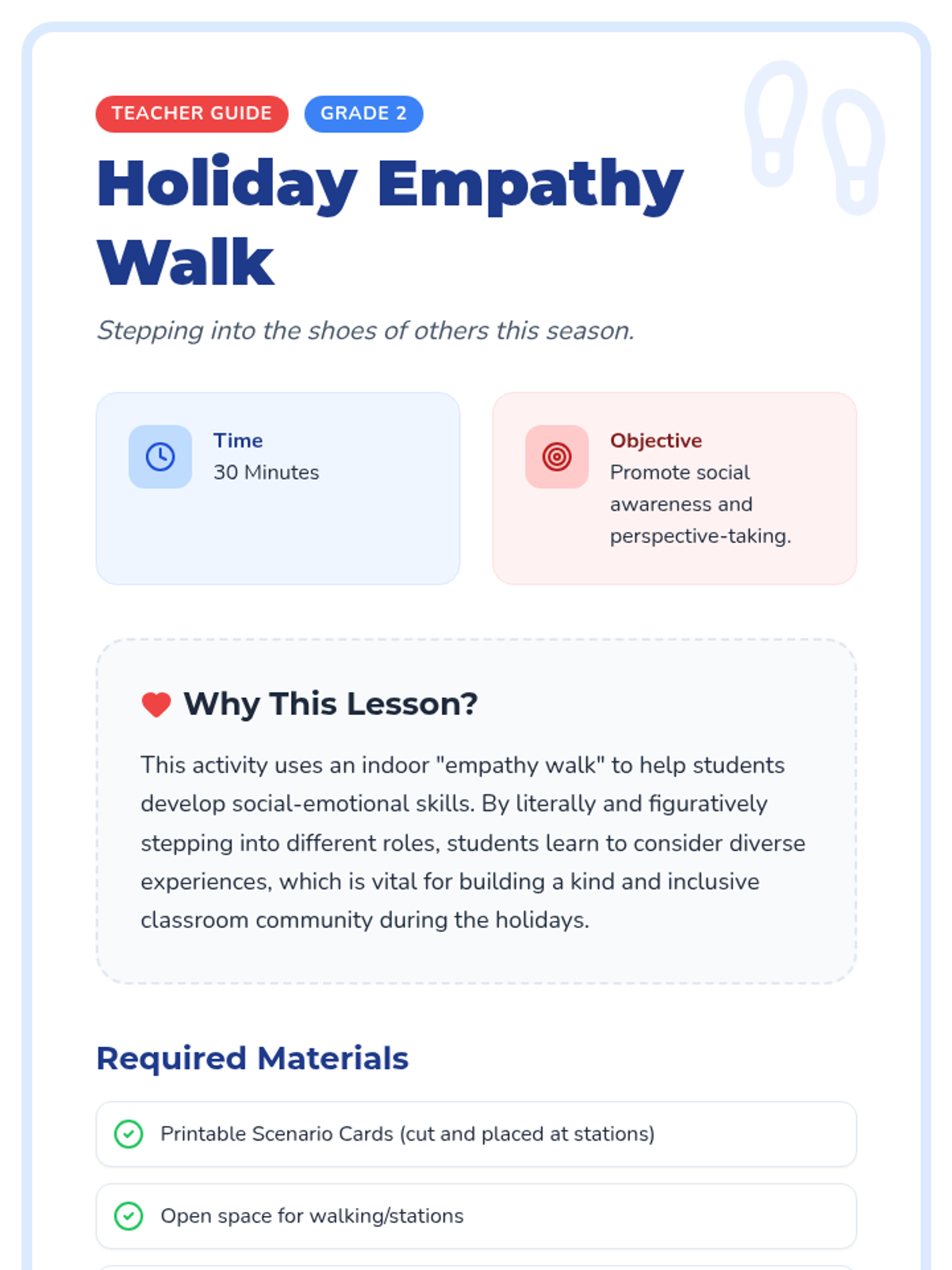 TEACHER GUIDE GRADE 2

Holiday Empathy Walk

Stepping into the shoes of others this season.

Time
30 Minutes

Objective
Promote social awareness and perspective-taking.

Why This Lesson?

This activity uses an indoor "empathy walk" to help students develop social-emotional skills. By literally and figuratively stepping into different roles, students learn to consider diverse experiences, which is vital for building a kind and inclusive classroom community during the holidays.

Required Materials

Printable Scenario Cards (cut and placed at stations)

Open space for walking/stations